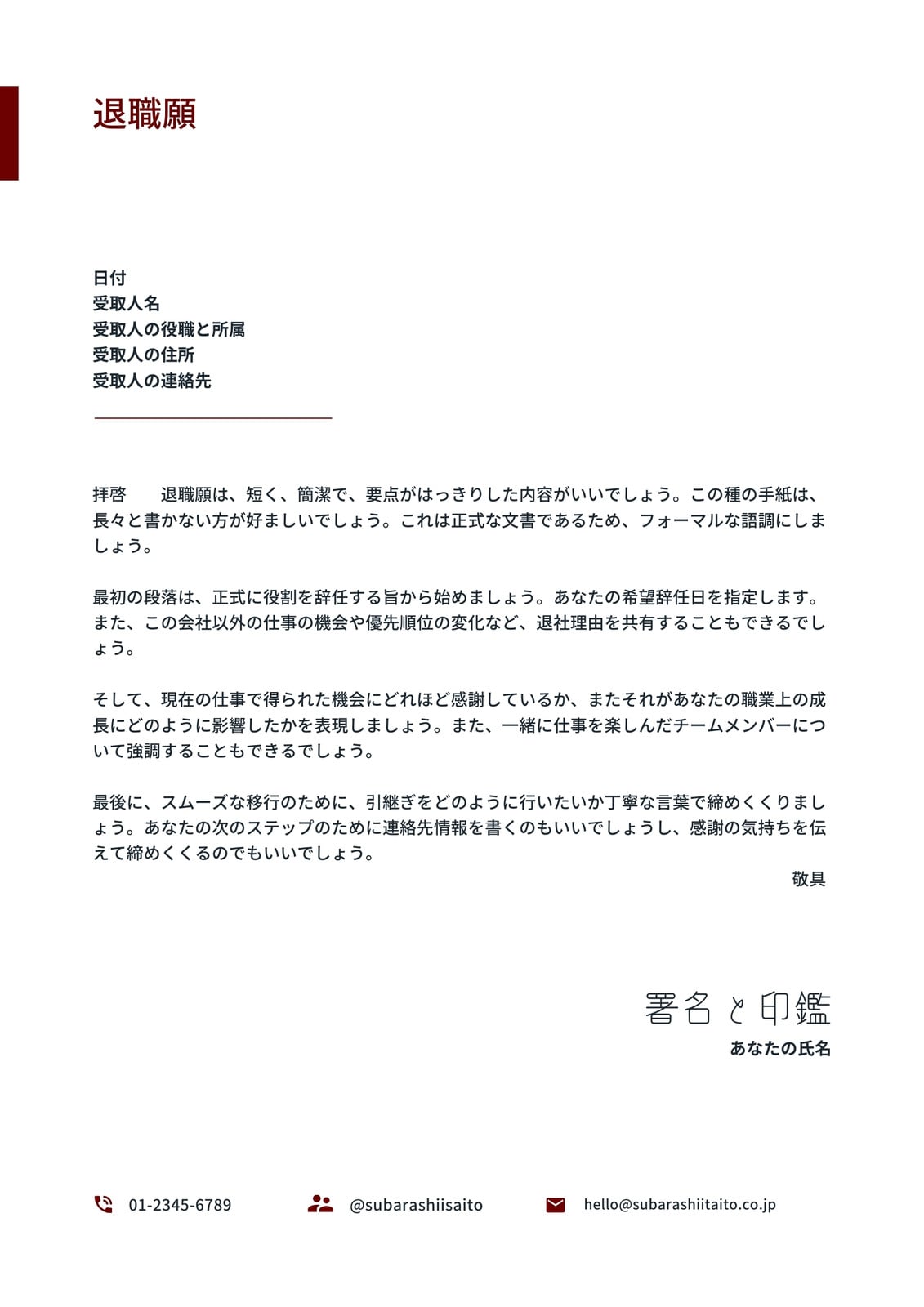 退職願

日付
受取人名
受取人の役職と所属
受取人の住所
受取人の連絡先

拝啓　　退職願は、短く、簡潔で、要点がはっきりした内容がいいでしょう。この種の手紙は、長々と書かない方が好ましいでしょう。これは正式な文書であるため、フォーマルな語調にしましょう。

最初の段落は、正式に役割を辞任する旨から始めましょう。あなたの希望辞任日を指定します。また、この会社以外の仕事の機会や優先順位の変化など、退社理由を共有することもできるでしょう。

そして、現在の仕事で得られた機会にどれほど感謝しているか、またそれがあなたの職業上の成長にどのように影響したかを表現しましょう。また、一緒に仕事を楽しんだチームメンバーについて強調することもできるでしょう。

最後に、スムーズな移行のために、引継ぎをどのように行いたいか丁寧な言葉で締めくくりましょう。あなたの次のステップのために連絡先情報を書くのもいいでしょうし、感謝の気持ちを伝えて締めくくるのでもいいでしょう。

敬具

署名と印鑑
あなたの氏名

01-2345-6789
@subarashiisaito
hello@subarashiitaito.co.jp